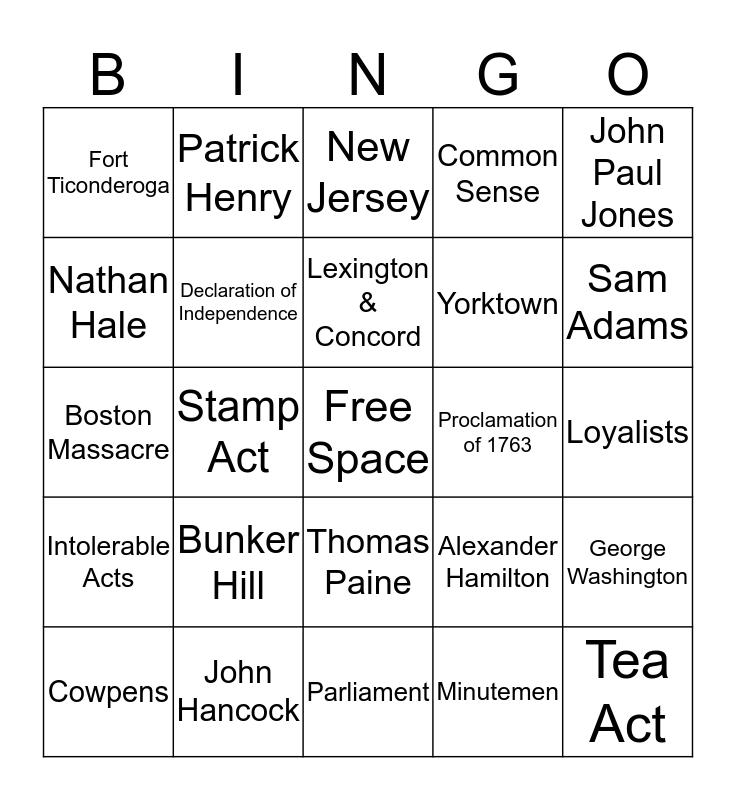 | B | I | N | G | O |
|---|---|---|---|---|
| Fort Ticonderoga | Patrick Henry | New Jersey | Common Sense | John Paul Jones |
| Nathan Hale | Declaration of Independence | Lexington & Concord | Yorktown | Sam Adams |
| Boston Massacre | Stamp Act | Free Space | Proclamation of 1763 | Loyalists |
| Intolerable Acts | Bunker Hill | Thomas Paine | Alexander Hamilton | George Washington |
| Cowpens | John Hancock | Parliament | Minutemen | Tea Act |